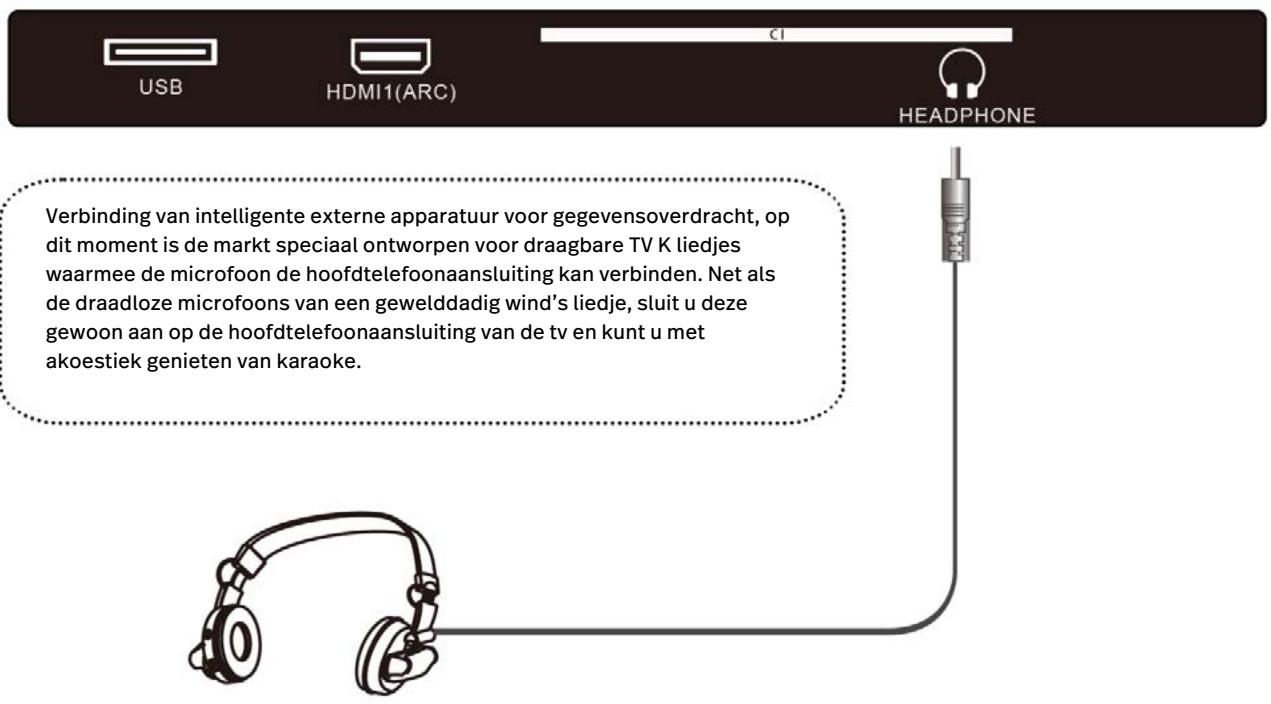 USB

HDMI1(ARC)

CI

HEADPHONE

Verbinding van intelligente externe apparatuur voor gegevensoverdracht, op dit moment is de markt speciaal ontworpen voor draagbare TV K liedjes waarmee de microfoon de hoofdtelefoonaansluiting kan verbinden. Net als de draadloze microfoons van een gewelddadig wind's liedje, sluit u deze gewoon aan op de hoofdtelefoonaansluiting van de tv en kunt u met akoestiek genieten van karaoke.